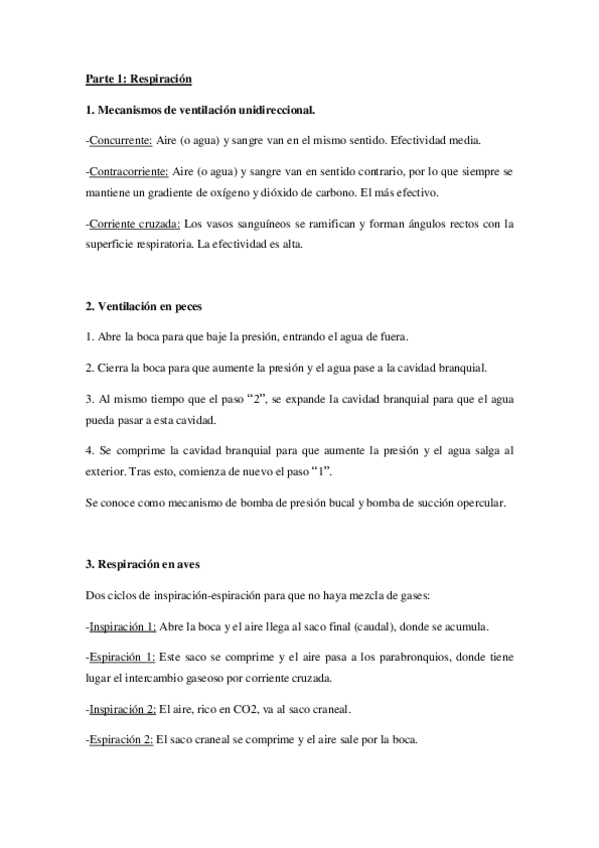 Parte 1: Respiración

1. Mecanismos de ventilación unidireccional.

-Concurrente: Aire (o agua) y sangre van en el mismo sentido. Efectividad media.

-Contracorriente: Aire (o agua) y sangre van en sentido contrario, por lo que siempre se mantiene un gradiente de oxígeno y dióxido de carbono. El más efectivo.

-Corriente cruzada: Los vasos sanguíneos se ramifican y forman ángulos rectos con la superficie respiratoria. La efectividad es alta.

2. Ventilación en peces

1. Abre la boca para que baje la presión, entrando el agua de fuera.

2. Cierra la boca para que aumente la presión y el agua pase a la cavidad branquial.

3. Al mismo tiempo que el paso "2", se expande la cavidad branquial para que el agua pueda pasar a esta cavidad.

4. Se comprime la cavidad branquial para que aumente la presión y el agua salga al exterior. Tras esto, comienza de nuevo el paso "1".

Se conoce como mecanismo de bomba de presión bucal y bomba de succión opercular.

3. Respiración en aves

Dos ciclos de inspiración-espiración para que no haya mezcla de gases:

-Inspiración 1: Abre la boca y el aire llega al saco final (caudal), donde se acumula.

-Espiración 1: Este saco se comprime y el aire pasa a los parabronquios, donde tiene lugar el intercambio gaseoso por corriente cruzada.

-Inspiración 2: El aire, rico en CO2, va al saco craneal.

-Espiración 2: El saco craneal se comprime y el aire sale por la boca.